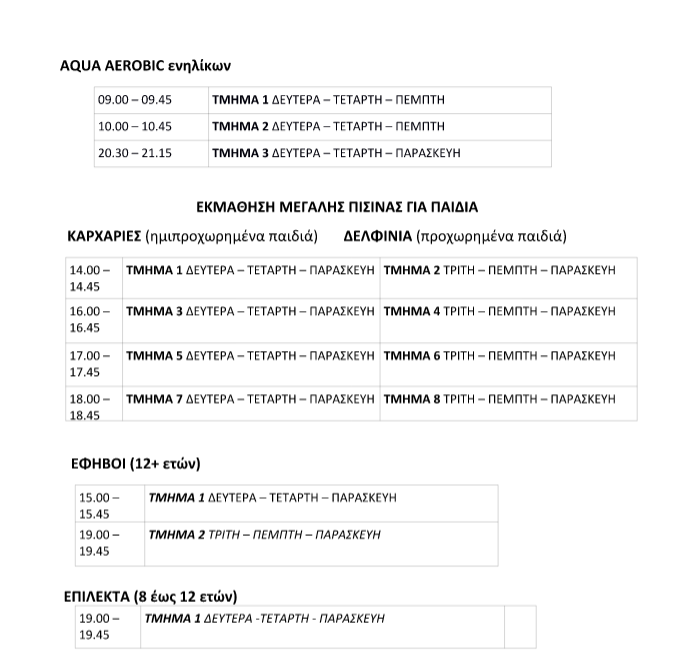 AQUA AEROBIC ενηλίκων

| 09.00 – 09.45 | ΤΜΗΜΑ 1 ΔΕΥΤΕΡΑ – ΤΕΤΑΡΤΗ – ΠΕΜΠΤΗ |
|---|---|
| 10.00 – 10.45 | ΤΜΗΜΑ 2 ΔΕΥΤΕΡΑ – ΤΕΤΑΡΤΗ – ΠΕΜΠΤΗ |
| 20.30 – 21.15 | ΤΜΗΜΑ 3 ΔΕΥΤΕΡΑ – ΤΕΤΑΡΤΗ – ΠΑΡΑΣΚΕΥΗ |

ΕΚΜΑΘΗΣΗ ΜΕΓΑΛΗΣ ΠΙΣΙΝΑΣ ΓΙΑ ΠΑΙΔΙΑ

ΚΑΡΧΑΡΙΕΣ (ημιπροχωρημένα παιδιά) ΔΕΛΦΙΝΙΑ (προχωρημένα παιδιά)

| 14.00 – 14.45 | ΤΜΗΜΑ 1 ΔΕΥΤΕΡΑ – ΤΕΤΑΡΤΗ – ΠΑΡΑΣΚΕΥΗ | ΤΜΗΜΑ 2 ΤΡΙΤΗ – ΠΕΜΠΤΗ – ΠΑΡΑΣΚΕΥΗ |
|---|---|---|
| 16.00 – 16.45 | ΤΜΗΜΑ 3 ΔΕΥΤΕΡΑ – ΤΕΤΑΡΤΗ – ΠΑΡΑΣΚΕΥΗ | ΤΜΗΜΑ 4 ΤΡΙΤΗ – ΠΕΜΠΤΗ – ΠΑΡΑΣΚΕΥΗ |
| 17.00 – 17.45 | ΤΜΗΜΑ 5 ΔΕΥΤΕΡΑ – ΤΕΤΑΡΤΗ – ΠΑΡΑΣΚΕΥΗ | ΤΜΗΜΑ 6 ΤΡΙΤΗ – ΠΕΜΠΤΗ – ΠΑΡΑΣΚΕΥΗ |
| 18.00 – 18.45 | ΤΜΗΜΑ 7 ΔΕΥΤΕΡΑ – ΤΕΤΑΡΤΗ – ΠΑΡΑΣΚΕΥΗ | ΤΜΗΜΑ 8 ΤΡΙΤΗ – ΠΕΜΠΤΗ – ΠΑΡΑΣΚΕΥΗ |

ΕΦΗΒΟΙ (12+ ετών)

| 15.00 – 15.45 | ΤΜΗΜΑ 1 ΔΕΥΤΕΡΑ – ΤΕΤΑΡΤΗ – ΠΑΡΑΣΚΕΥΗ |
|---|---|
| 19.00 – 19.45 | ΤΜΗΜΑ 2 ΤΡΙΤΗ – ΠΕΜΠΤΗ – ΠΑΡΑΣΚΕΥΗ |

ΕΠΙΛΕΚΤΑ (8 έως 12 ετών)

| 19.00 – 19.45 | ΤΜΗΜΑ 1 ΔΕΥΤΕΡΑ -ΤΕΤΑΡΤΗ - ΠΑΡΑΣΚΕΥΗ | |
|---|---|---|